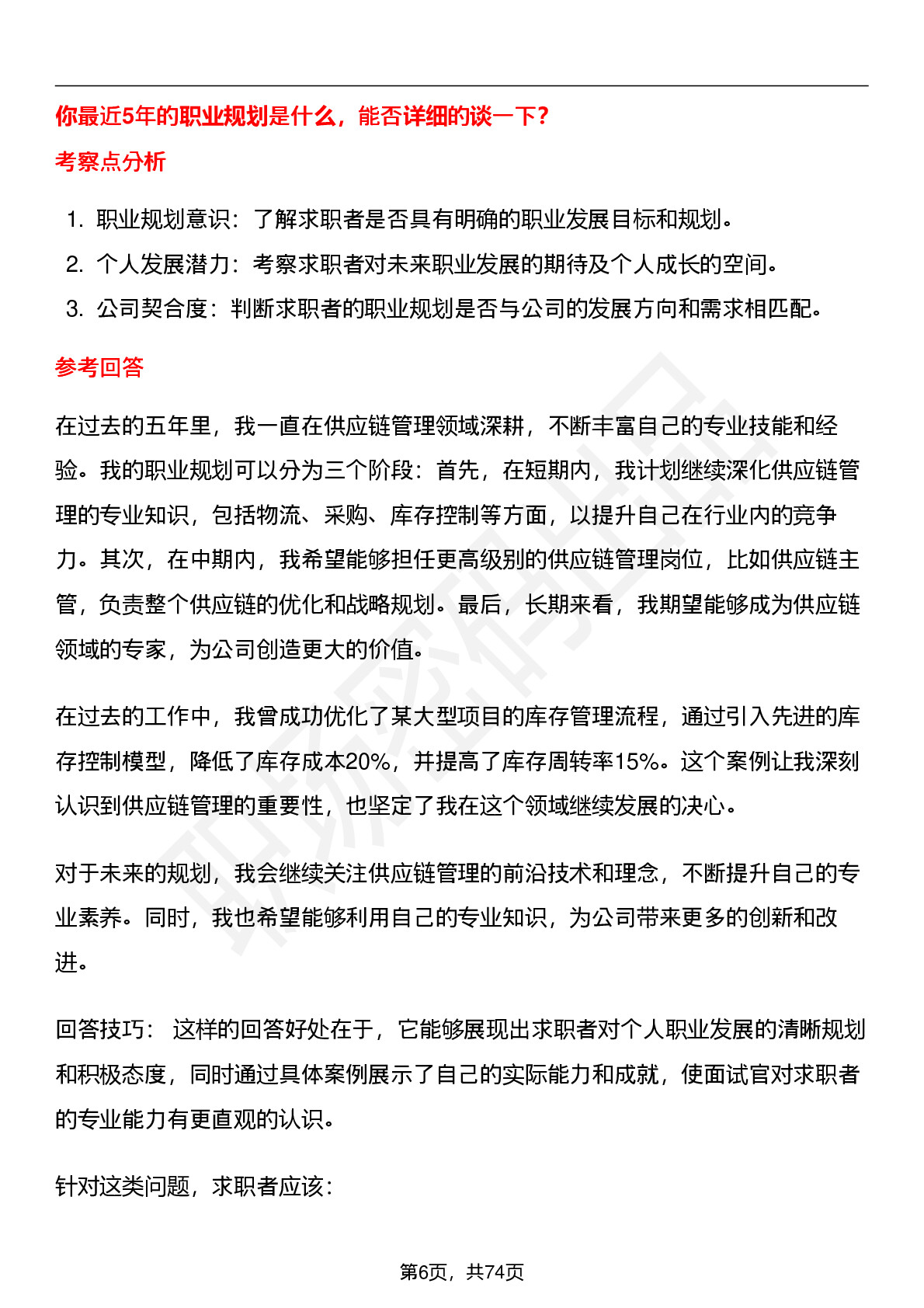 你最近5年的职业规划是什么，能否详细的谈一下？

考察点分析

1. 职业规划意识：了解求职者是否具有明确的职业发展目标和规划。
2. 个人发展潜力：考察求职者对未来职业发展的期待及个人成长的空间。
3. 公司契合度：判断求职者的职业规划是否与公司的发展方向和需求相匹配。

参考回答

在过去的五年里，我一直在供应链管理领域深耕，不断丰富自己的专业技能和经验。我的职业规划可以分为三个阶段：首先，在短期内，我计划继续深化供应链管理的专业知识，包括物流、采购、库存控制等方面，以提升自己在行业内的竞争力。其次，在中期内，我希望能够担任更高级别的供应链管理岗位，比如供应链主管，负责整个供应链的优化和战略规划。最后，长期来看，我期望能够成为供应链领域的专家，为公司创造更大的价值。

在过去的工作中，我曾成功优化了某大型项目的库存管理流程，通过引入先进的库存控制模型，降低了库存成本20%，并提高了库存周转率15%。这个案例让我深刻认识到供应链管理的重要性，也坚定了我在这个领域继续发展的决心。

对于未来的规划，我会继续关注供应链管理的前沿技术和理念，不断提升自己的专业素养。同时，我也希望能够利用自己的专业知识，为公司带来更多的创新和改进。

回答技巧： 这样的回答好处在于，它能够展现出求职者对个人职业发展的清晰规划和积极态度，同时通过具体案例展示了自己的实际能力和成就，使面试官对求职者的专业能力有更直观的认识。

针对这类问题，求职者应该：

第6页，共74页